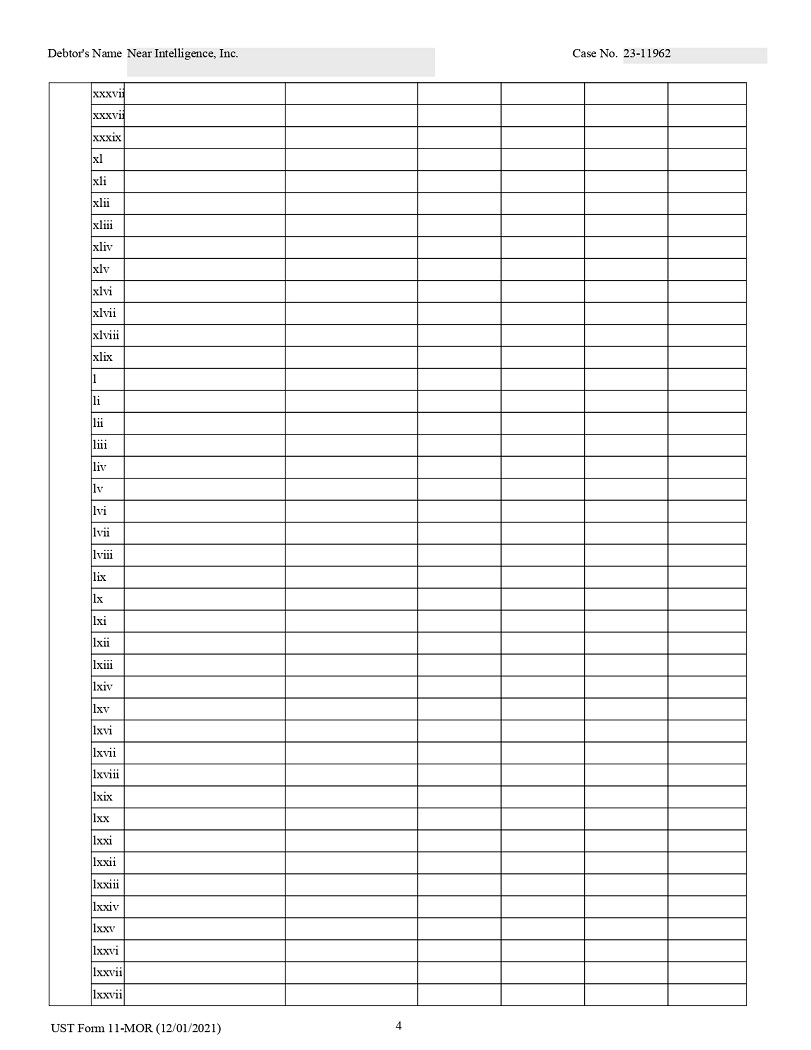 Debtor's Name Near Intelligence, Inc.

Case No. 23-11962

|  | xxxvii |  |  |  |  |  |  |
|---|---|---|---|---|---|---|---|
|  | xxxvii |  |  |  |  |  |  |
|  | xxxix |  |  |  |  |  |  |
|  | xl |  |  |  |  |  |  |
|  | xli |  |  |  |  |  |  |
|  | xlii |  |  |  |  |  |  |
|  | xliii |  |  |  |  |  |  |
|  | xliv |  |  |  |  |  |  |
|  | xlv |  |  |  |  |  |  |
|  | xlvi |  |  |  |  |  |  |
|  | xlvii |  |  |  |  |  |  |
|  | xlviii |  |  |  |  |  |  |
|  | xlix |  |  |  |  |  |  |
|  | l |  |  |  |  |  |  |
|  | li |  |  |  |  |  |  |
|  | lii |  |  |  |  |  |  |
|  | liii |  |  |  |  |  |  |
|  | liv |  |  |  |  |  |  |
|  | lv |  |  |  |  |  |  |
|  | lvi |  |  |  |  |  |  |
|  | lvii |  |  |  |  |  |  |
|  | lviii |  |  |  |  |  |  |
|  | lix |  |  |  |  |  |  |
|  | lx |  |  |  |  |  |  |
|  | lxi |  |  |  |  |  |  |
|  | lxii |  |  |  |  |  |  |
|  | lxiii |  |  |  |  |  |  |
|  | lxiv |  |  |  |  |  |  |
|  | lxv |  |  |  |  |  |  |
|  | lxvi |  |  |  |  |  |  |
|  | lxvii |  |  |  |  |  |  |
|  | lxviii |  |  |  |  |  |  |
|  | lxix |  |  |  |  |  |  |
|  | lxx |  |  |  |  |  |  |
|  | lxxi |  |  |  |  |  |  |
|  | lxxii |  |  |  |  |  |  |
|  | lxxiii |  |  |  |  |  |  |
|  | lxxiv |  |  |  |  |  |  |
|  | lxxv |  |  |  |  |  |  |
|  | lxxvi |  |  |  |  |  |  |
|  | lxxvii |  |  |  |  |  |  |
|  | lxxvii |  |  |  |  |  |  |

UST Form 11-MOR (12/01/2021)

4